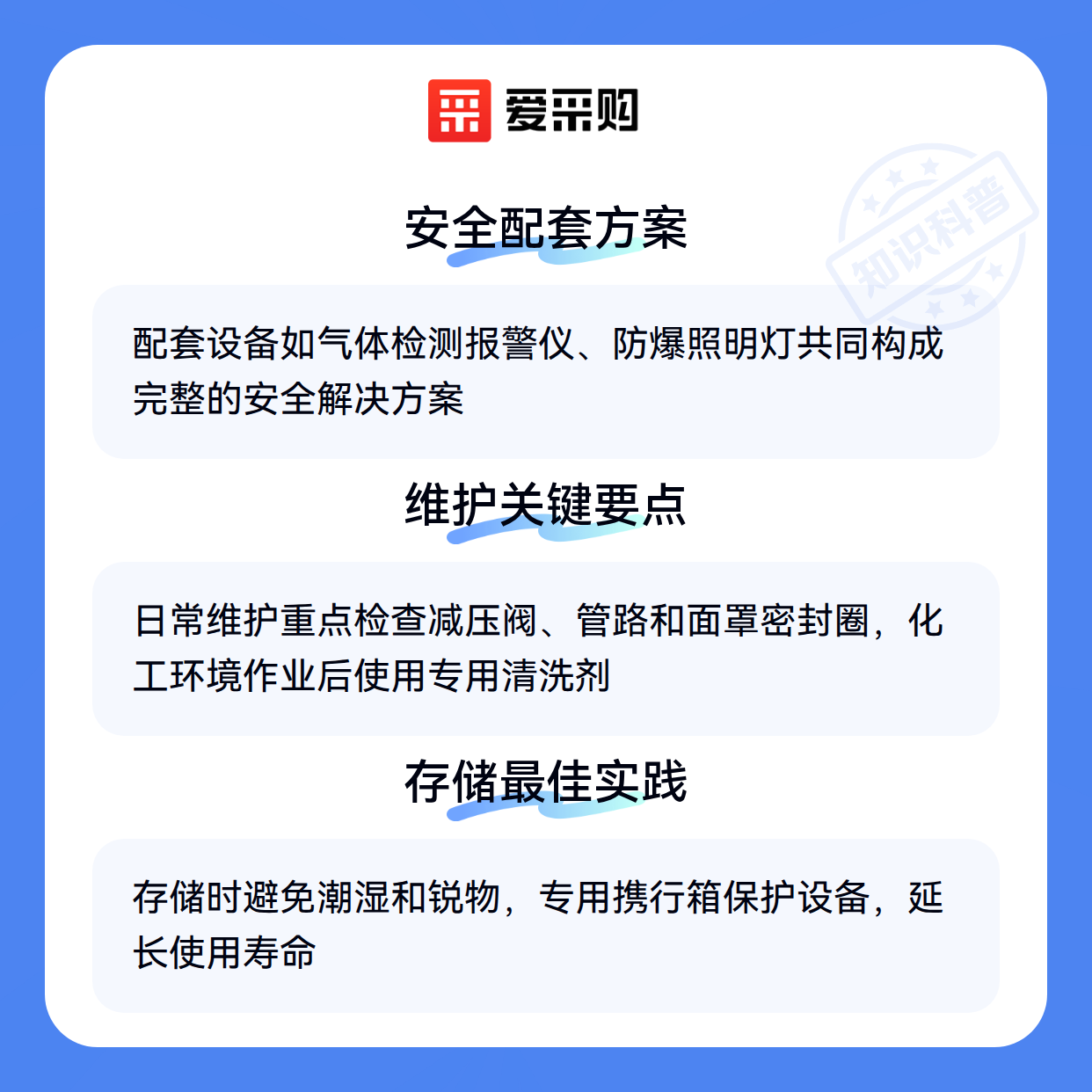 爱采购

安全配套方案

配套设备如气体检测报警仪、防爆照明灯共同构成完整的安全解决方案

维护关键要点

日常维护重点检查减压阀、管路和面罩密封圈，化工环境作业后使用专用清洗剂

存储最佳实践

存储时避免潮湿和锐物，专用携行箱保护设备，延长使用寿命

知识科普